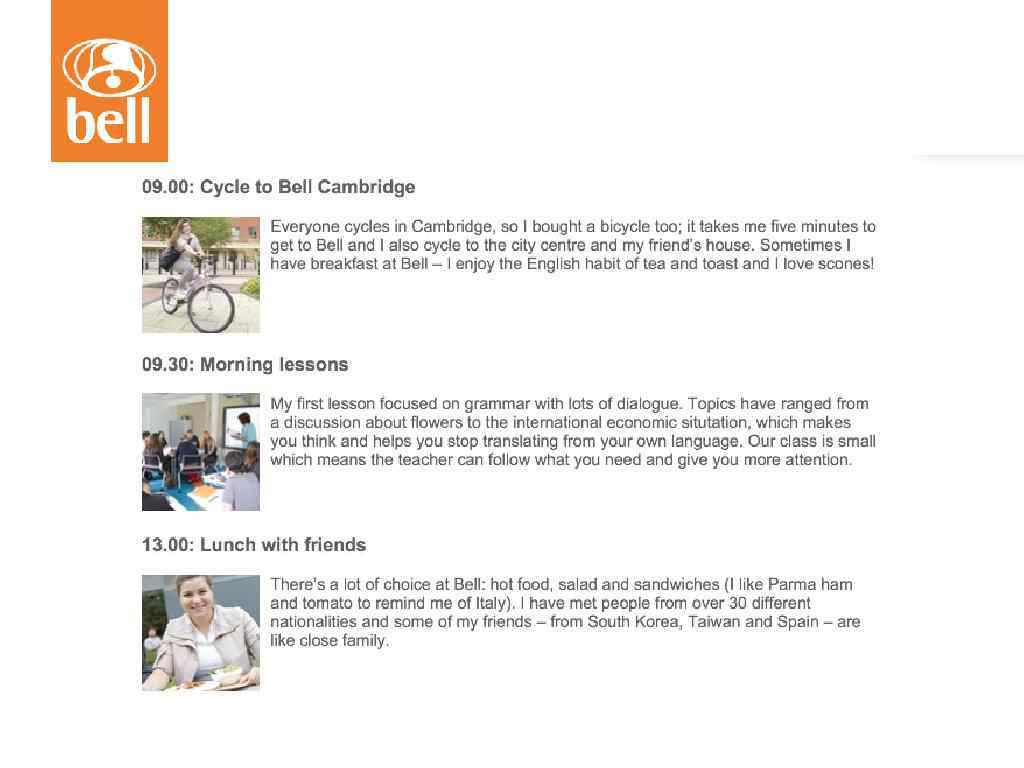 bell

09.00: Cycle to Bell Cambridge

Everyone cycles in Cambridge, so I bought a bicycle too; it takes me five minutes to get to Bell and I also cycle to the city centre and my friend's house. Sometimes I have breakfast at Bell – I enjoy the English habit of tea and toast and I love scones!

09.30: Morning lessons

My first lesson focused on grammar with lots of dialogue. Topics have ranged from a discussion about flowers to the international economic situtation, which makes you think and helps you stop translating from your own language. Our class is small which means the teacher can follow what you need and give you more attention.

13.00: Lunch with friends

There's a lot of choice at Bell: hot food, salad and sandwiches (I like Parma ham and tomato to remind me of Italy). I have met people from over 30 different nationalities and some of my friends – from South Korea, Taiwan and Spain – are like close family.